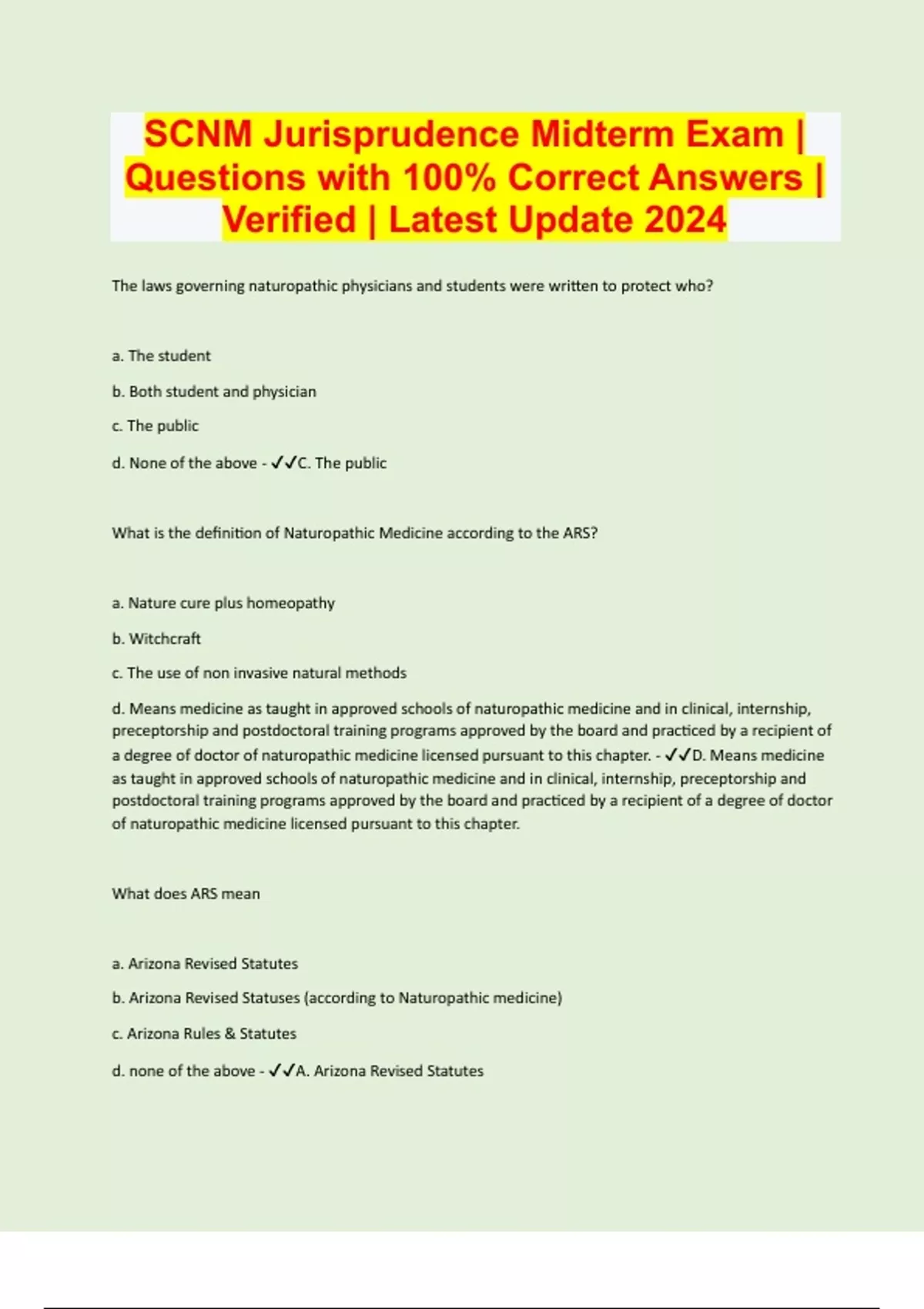 SCNM Jurisprudence Midterm Exam | Questions with 100% Correct Answers | Verified | Latest Update 2024

The laws governing naturopathic physicians and students were written to protect who?

a. The student

b. Both student and physician

c. The public

d. None of the above - ✓✓C. The public

What is the definition of Naturopathic Medicine according to the ARS?

a. Nature cure plus homeopathy

b. Witchcraft

c. The use of non invasive natural methods

d. Means medicine as taught in approved schools of naturopathic medicine and in clinical, internship, preceptorship and postdoctoral training programs approved by the board and practiced by a recipient of a degree of doctor of naturopathic medicine licensed pursuant to this chapter. - ✓✓D. Means medicine as taught in approved schools of naturopathic medicine and in clinical, internship, preceptorship and postdoctoral training programs approved by the board and practiced by a recipient of a degree of doctor of naturopathic medicine licensed pursuant to this chapter.

What does ARS mean

a. Arizona Revised Statutes

b. Arizona Revised Statuses (according to Naturopathic medicine)

c. Arizona Rules & Statutes

d. none of the above - ✓✓A. Arizona Revised Statutes